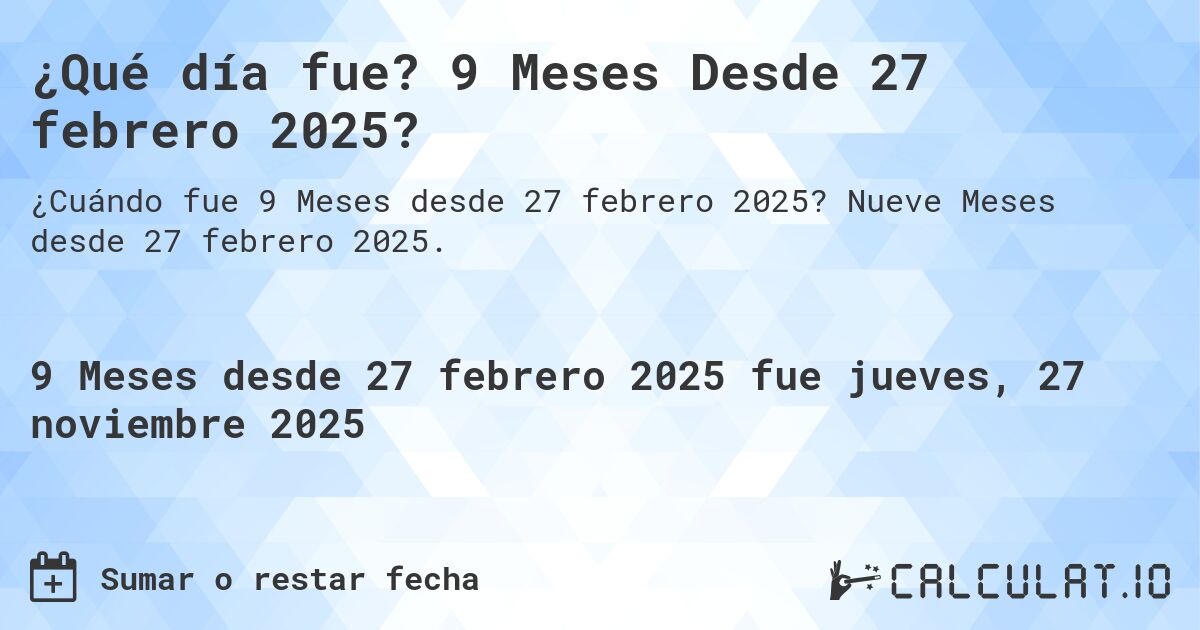 ¿Qué día fue? 9 Meses Desde 27 febrero 2025?

¿Cuándo fue 9 Meses desde 27 febrero 2025? Nueve Meses desde 27 febrero 2025.

9 Meses desde 27 febrero 2025 fue jueves, 27 noviembre 2025

Sumar o restar fecha

CALCULAT.IO